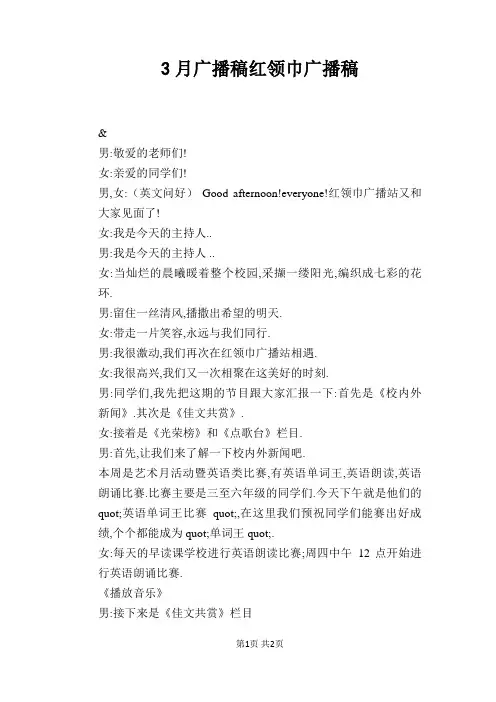 3月广播稿红领巾广播稿

&

男:敬爱的老师们!

女:亲爱的同学们!

男,女:（英文问好） Good afternoon!everyone!红领巾广播站又和大家见面了!

女:我是今天的主持人..

男:我是今天的主持人 ..

女:当灿烂的晨曦暖着整个校园,采撷一缕阳光,编织成七彩的花环.

男:留住一丝清风,播撒出希望的明天.

女:带走一片笑容,永远与我们同行.

男:我很激动,我们再次在红领巾广播站相遇.

女:我很高兴,我们又一次相聚在这美好的时刻.

男:同学们,我先把这期的节目跟大家汇报一下:首先是《校内外新闻》.其次是《佳文共赏》.

女:接着是《光荣榜》和《点歌台》栏目.

男:首先,让我们来了解一下校内外新闻吧.

本周是艺术月活动暨英语类比赛,有英语单词王,英语朗读,英语朗诵比赛.比赛主要是三至六年级的同学们.今天下午就是他们的quot;英语单词王比赛 quot;,在这里我们预祝同学们能赛出好成绩,个个都能成为quot;单词王 quot;.

女:每天的早读课学校进行英语朗读比赛;周四中午 12 点开始进行英语朗诵比赛.

《播放音乐》

男:接下来是《佳文共赏》栏目

第1页 共2页